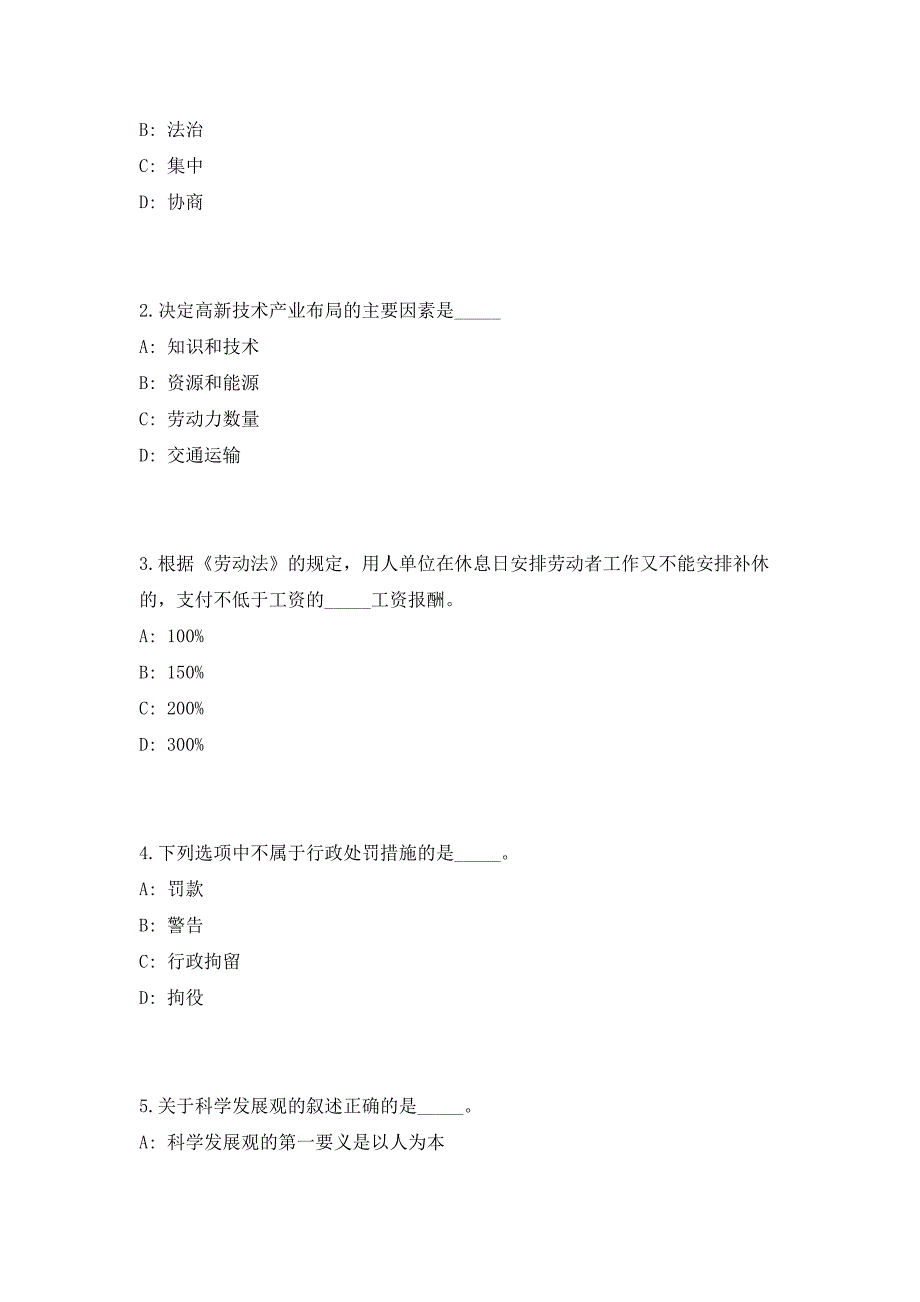 B: 法治

C: 集中

D: 协商

2.决定高新技术产业布局的主要因素是_____

A: 知识和技术

B: 资源和能源

C: 劳动力数量

D: 交通运输

3.根据《劳动法》的规定，用人单位在休息日安排劳动者工作又不能安排补休的，支付不低于工资的_____工资报酬。

A: 100%

B: 150%

C: 200%

D: 300%

4.下列选项中不属于行政处罚措施的是_____。

A: 罚款

B: 警告

C: 行政拘留

D: 拘役

5.关于科学发展观的叙述正确的是_____。

A: 科学发展观的第一要义是以人为本